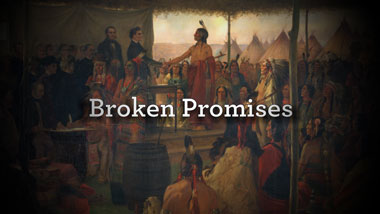 Broken Promises